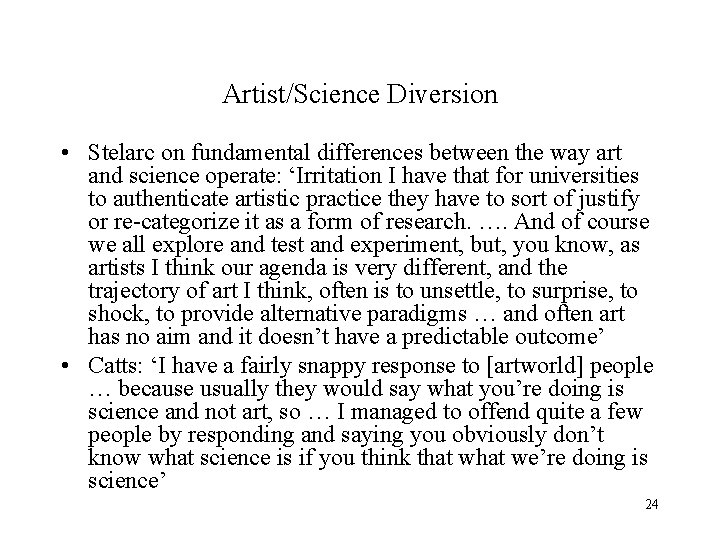 Artist/Science Diversion

• Stelarc on fundamental differences between the way art and science operate: ‘Irritation I have that for universities to authenticate artistic practice they have to sort of justify or re-categorize it as a form of research. …. And of course we all explore and test and experiment, but, you know, as artists I think our agenda is very different, and the trajectory of art I think, often is to unsettle, to surprise, to shock, to provide alternative paradigms … and often art has no aim and it doesn’t have a predictable outcome’

• Catts: ‘I have a fairly snappy response to [artworld] people … because usually they would say what you’re doing is science and not art, so … I managed to offend quite a few people by responding and saying you obviously don’t know what science is if you think that what we’re doing is science’

24